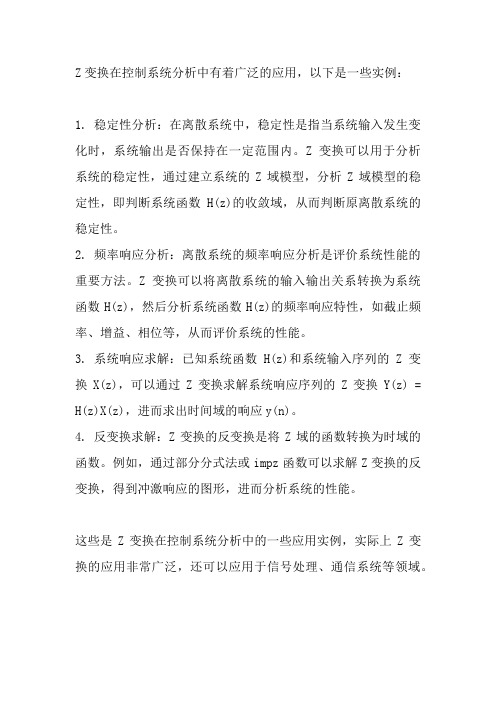 Z 变换在控制系统分析中有着广泛的应用，以下是一些实例：

1. 稳定性分析：在离散系统中，稳定性是指当系统输入发生变化时，系统输出是否保持在一定范围内。Z 变换可以用于分析系统的稳定性，通过建立系统的 Z 域模型，分析 Z 域模型的稳定性，即判断系统函数 H(z)的收敛域，从而判断原离散系统的稳定性。
2. 频率响应分析：离散系统的频率响应分析是评价系统性能的重要方法。Z 变换可以将离散系统的输入输出关系转换为系统函数 H(z)，然后分析系统函数 H(z)的频率响应特性，如截止频率、增益、相位等，从而评价系统的性能。
3. 系统响应求解：已知系统函数 H(z)和系统输入序列的 Z 变换 X(z)，可以通过 Z 变换求解系统响应序列的 Z 变换 Y(z) = H(z)X(z)，进而求出时间域的响应 y(n)。
4. 反变换求解：Z 变换的反变换是将 Z 域的函数转换为时域的函数。例如，通过部分分式法或 impz 函数可以求解 Z 变换的反变换，得到冲激响应的图形，进而分析系统的性能。

这些是 Z 变换在控制系统分析中的一些应用实例，实际上 Z 变换的应用非常广泛，还可以应用于信号处理、通信系统等领域。